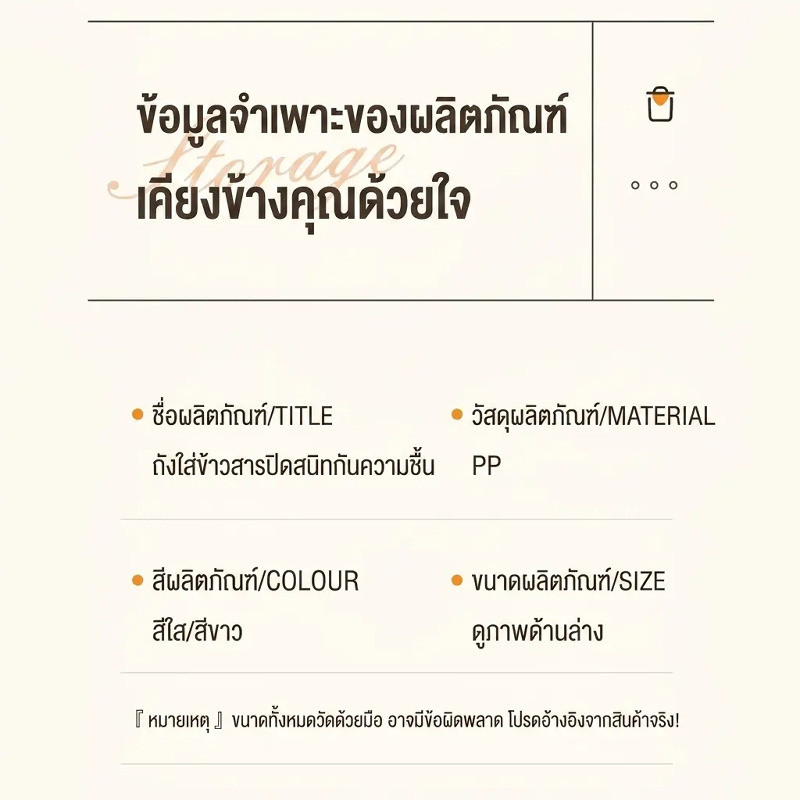 ข้อมูลจำเพาะของผลิตภัณฑ์
Storage
เคียงข้างคุณด้วยใจ

ชื่อผลิตภัณฑ์/TITLE
ถังใส่ข้าวสารปิดสนิทกันความชื้น

วัสดุผลิตภัณฑ์/MATERIAL
PP

สีผลิตภัณฑ์/COLOUR
สีใส/สีขาว

ขนาดผลิตภัณฑ์/SIZE
ดูภาพด้านล่าง

『 หมายเหตุ 』 ขนาดทั้งหมดวัดด้วยมือ อาจมีข้อผิดพลาด โปรดอ้างอิงจากสินค้าจริง!